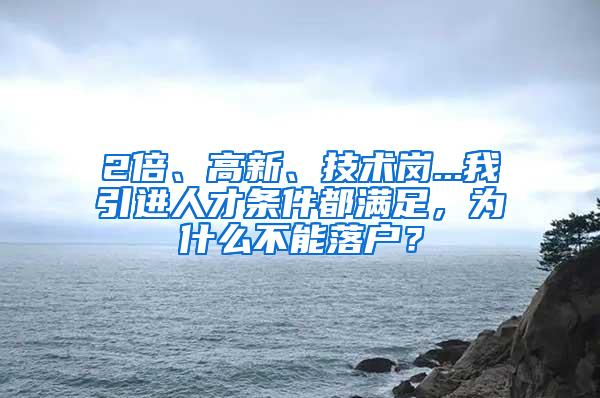 2倍、高新、技术岗...我引进人才条件都满足，为什么不能落户？